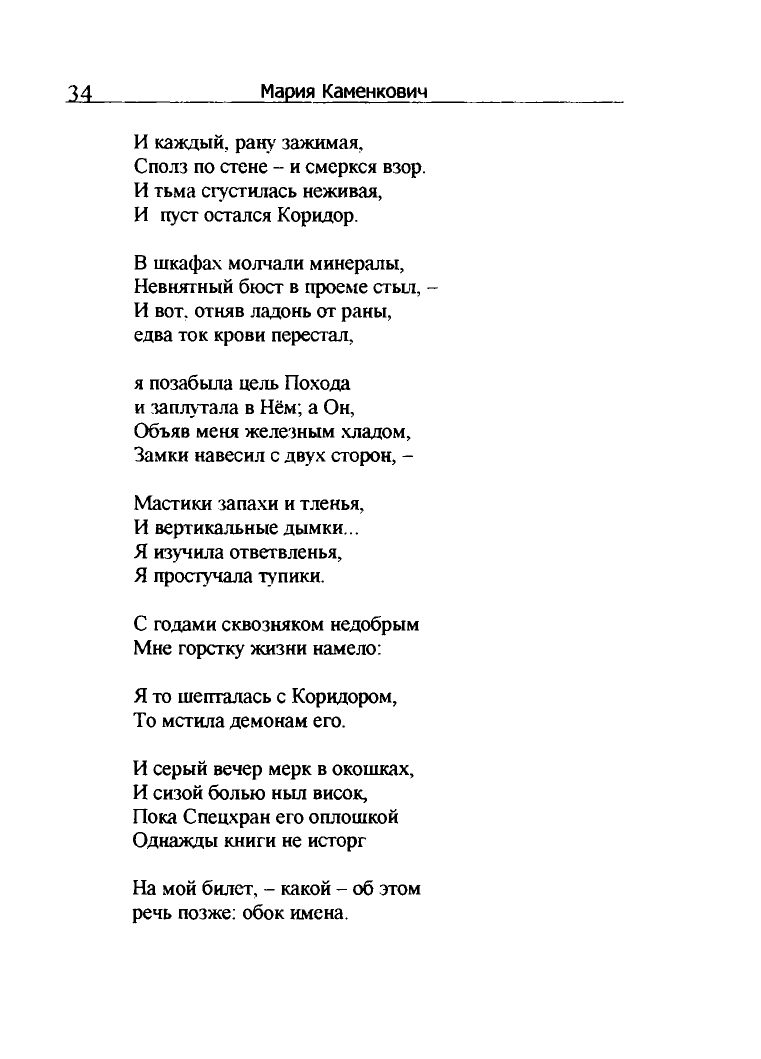 34 Мария Каменкович

И каждый, рану зажимая,
Сполз по стене – и смеркся взор.
И тьма сгустилась неживая,
И пуст остался Коридор.

В шкафах молчали минералы,
Невнятный бюст в проеме стыл, –
И вот, отняв ладонь от раны,
едва ток крови перестал,

я позабыла цель Похода
и заплутала в Нём; а Он,
Объяв меня железным хладом,
Замки навесил с двух сторон, –

Мастики запахи и тленья,
И вертикальные дымки...
Я изучила ответвленья,
Я простучала тупики.

С годами сквозняком недобрым
Мне горстку жизни намело:

Я то шепталась с Коридором,
То мстила демонам его.

И серый вечер мерк в окошках,
И сизой болью ныл висок,
Пока Спецхран его оплошкой
Однажды книги не исторг

На мой билет, – какой – об этом
речь позже: обок имена.